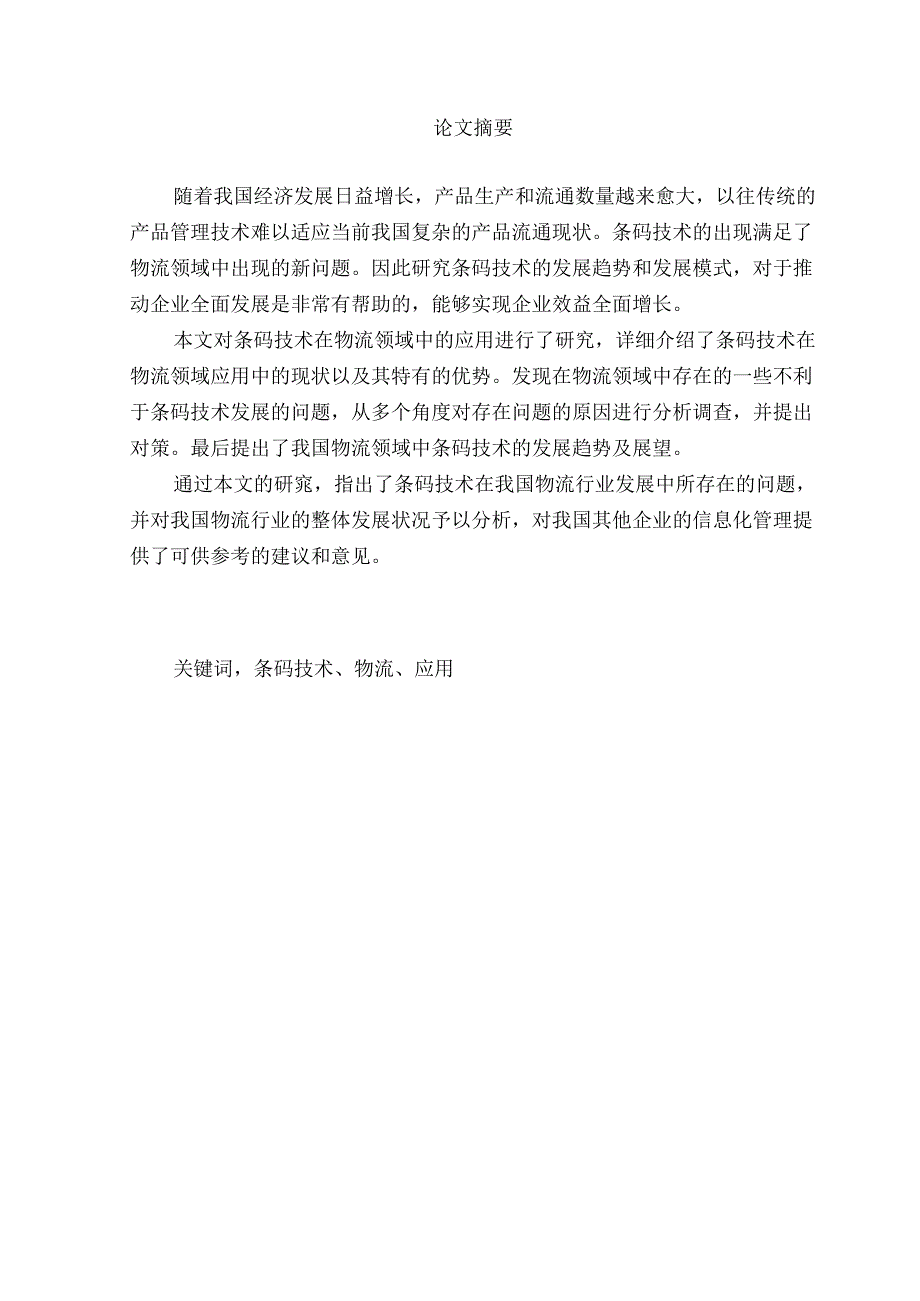 论文摘要

随着我国经济发展日益增长，产品生产和流通数量越来愈大，以往传统的产品管理技术难以适应当前我国复杂的产品流通现状。条码技术的出现满足了物流领域中出现的新问题。因此研究条码技术的发展趋势和发展模式，对于推动企业全面发展是非常有帮助的，能够实现企业效益全面增长。

本文对条码技术在物流领域中的应用进行了研究，详细介绍了条码技术在物流领域应用中的现状以及其特有的优势。发现在物流领域中存在的一些不利于条码技术发展的问题，从多个角度对存在问题的原因进行分析调查，并提出对策。最后提出了我国物流领域中条码技术的发展趋势及展望。

通过本文的研究，指出了条码技术在我国物流行业发展中所存在的问题，并对我国物流行业的整体发展状况予以分析，对我国其他企业的信息化管理提供了可供参考的建议和意见。

关键词，条码技术、物流、应用